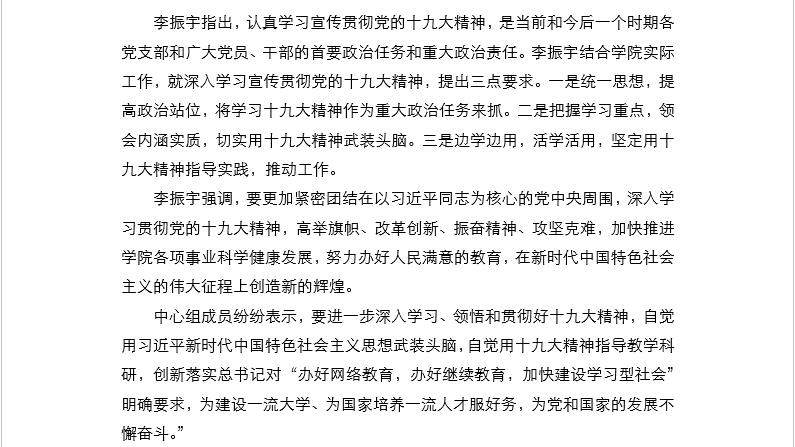 李振宇指出，认真学习宣传贯彻党的十九大精神，是当前和今后一个时期各党支部和广大党员、干部的首要政治任务和重大政治责任。李振宇结合学院实际工作，就深入学习宣传贯彻党的十九大精神，提出三点要求。一是统一思想，提高政治站位，将学习十九大精神作为重大政治任务来抓。二是把握学习重点，领会内涵实质，切实用十九大精神武装头脑。三是边学边用，活学活用，坚定用十九大精神指导实践，推动工作。

李振宇强调，要更加紧密团结在以习近平同志为核心的党中央周围，深入学习贯彻党的十九大精神，高举旗帜、改革创新、振奋精神、攻坚克难，加快推进学院各项事业科学健康发展，努力办好人民满意的教育，在新时代中国特色社会主义的伟大征程上创造新的辉煌。

中心组成员纷纷表示，要进一步深入学习、领悟和贯彻好十九大精神，自觉用习近平新时代中国特色社会主义思想武装头脑，自觉用十九大精神指导教学科研，创新落实总书记对“办好网络教育，办好继续教育，加快建设学习型社会”明确要求，为建设一流大学、为国家培养一流人才服好务，为党和国家的发展不懈奋斗。”